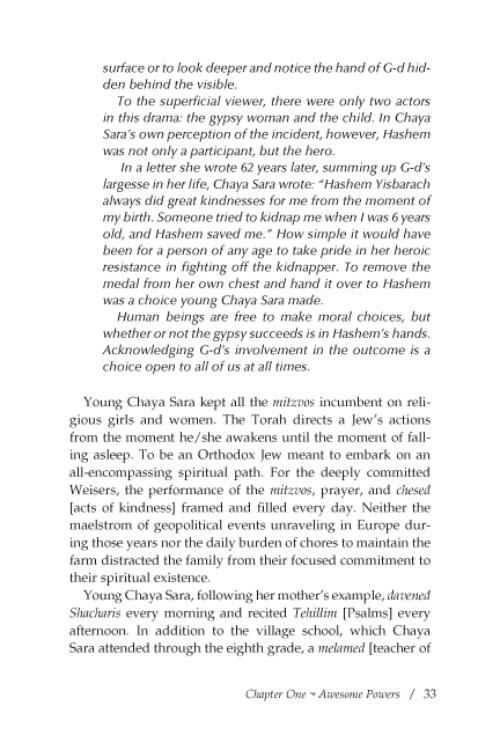 surface or to look deeper and notice the hand of G-d hidden behind the visible.

To the superficial viewer, there were only two actors in this drama: the gypsy woman and the child. In Chaya Sara's own perception of the incident, however, Hashem was not only a participant, but the hero.

In a letter she wrote 62 years later, summing up G-d's largesse in her life, Chaya Sara wrote: "Hashem Yisbarach always did great kindnesses for me from the moment of my birth. Someone tried to kidnap me when I was 6 years old, and Hashem saved me." How simple it would have been for a person of any age to take pride in her heroic resistance in fighting off the kidnapper. To remove the medal from her own chest and hand it over to Hashem was a choice young Chaya Sara made.

Human beings are free to make moral choices, but whether or not the gypsy succeeds is in Hashem's hands. Acknowledging G-d's involvement in the outcome is a choice open to all of us at all times.

Young Chaya Sara kept all the mitzvos incumbent on religious girls and women. The Torah directs a Jew's actions from the moment he/she awakens until the moment of falling asleep. To be an Orthodox Jew meant to embark on an all-encompassing spiritual path. For the deeply committed Weisers, the performance of the mitzvos, prayer, and chesed [acts of kindness] framed and filled every day. Neither the maelstrom of geopolitical events unraveling in Europe during those years nor the daily burden of chores to maintain the farm distracted the family from their focused commitment to their spiritual existence.

Young Chaya Sara, following her mother's example, davened Shacharis every morning and recited Tehillim [Psalms] every afternoon. In addition to the village school, which Chaya Sara attended through the eighth grade, a melamed [teacher of

Chapter One ~ Awesome Powers / 33